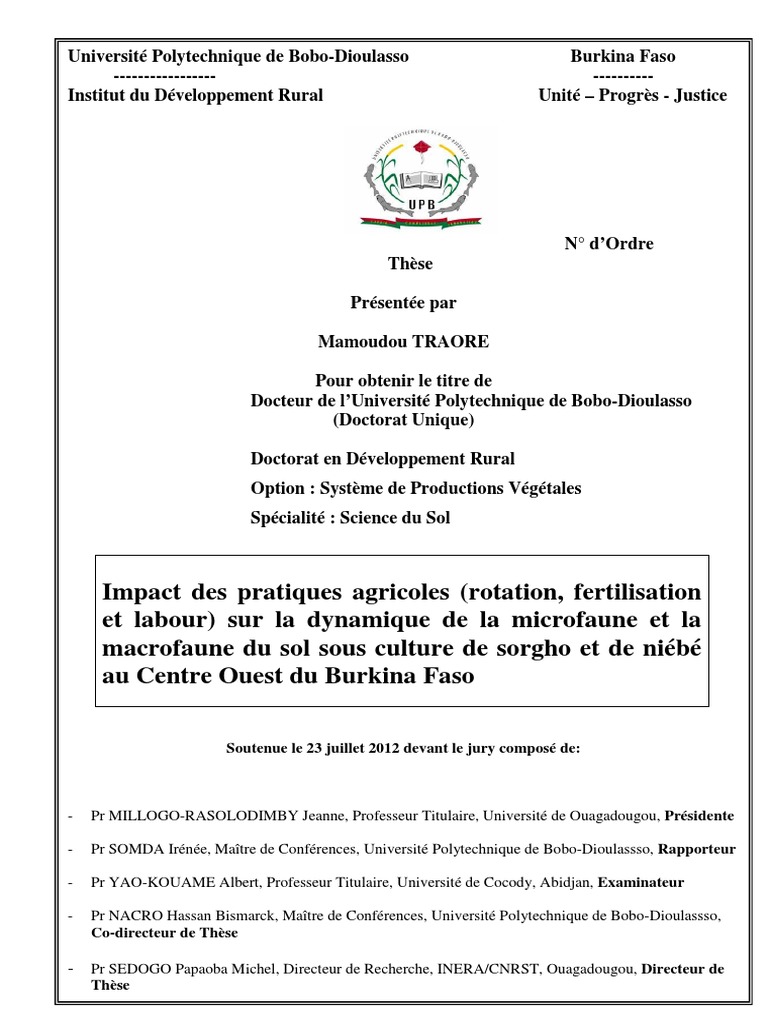 Université Polytechnique de Bobo-Dioulasso
-----------------
Institut du Développement Rural

Burkina Faso
----------
Unité – Progrès - Justice

UPB

N° d'Ordre

Thèse

Présentée par

Mamoudou TRAORE

Pour obtenir le titre de
Docteur de l'Université Polytechnique de Bobo-Dioulasso
(Doctorat Unique)

Doctorat en Développement Rural

Option : Système de Productions Végétales

Spécialité : Science du Sol

Impact des pratiques agricoles (rotation, fertilisation et labour) sur la dynamique de la microfaune et la macrofaune du sol sous culture de sorgho et de niébé au Centre Ouest du Burkina Faso

Soutenue le 23 juillet 2012 devant le jury composé de:

- Pr MILLOGO-RASOLODIMBY Jeanne, Professeur Titulaire, Université de Ouagadougou, Présidente

- Pr SOMDA Irénée, Maître de Conférences, Université Polytechnique de Bobo-Dioulassso, Rapporteur

- Pr YAO-KOUAME Albert, Professeur Titulaire, Université de Cocody, Abidjan, Examinateur

- Pr NACRO Hassan Bismarck, Maître de Conférences, Université Polytechnique de Bobo-Dioulassso, Co-directeur de Thèse

- Pr SEDOGO Papaoba Michel, Directeur de Recherche, INERA/CNRST, Ouagadougou, Directeur de Thèse